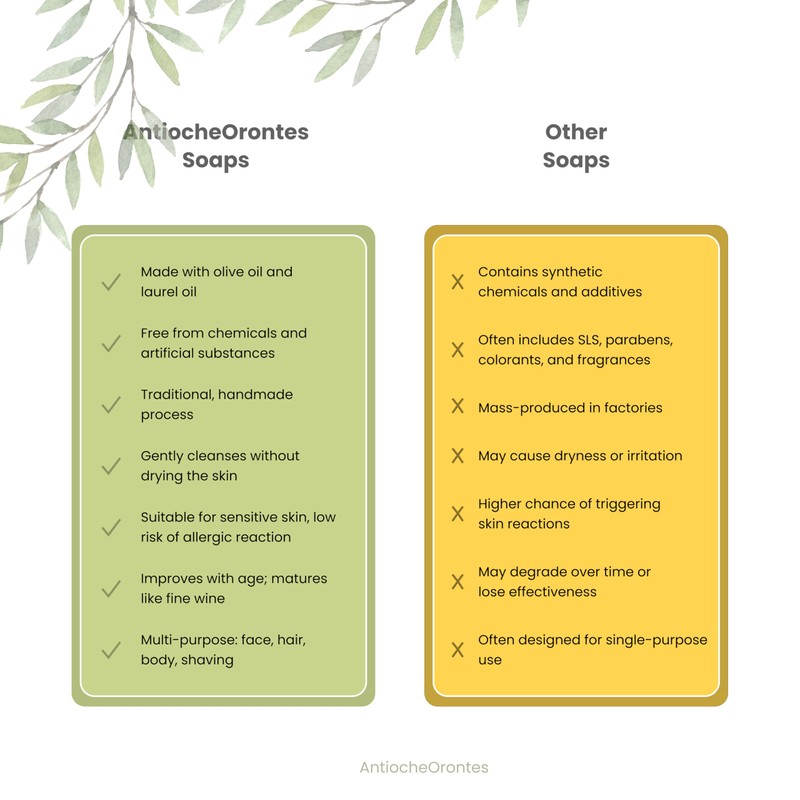 AntiocheOrontes Soaps

✓ Made with olive oil and laurel oil

✓ Free from chemicals and artificial substances

✓ Traditional, handmade process

✓ Gently cleanses without drying the skin

✓ Suitable for sensitive skin, low risk of allergic reaction

✓ Improves with age; matures like fine wine

✓ Multi-purpose: face, hair, body, shaving

Other Soaps

X Contains synthetic chemicals and additives

X Often includes SLS, parabens, colorants, and fragrances

X Mass-produced in factories

X May cause dryness or irritation

X Higher chance of triggering skin reactions

X May degrade over time or lose effectiveness

X Often designed for single-purpose use

AntiocheOrontes